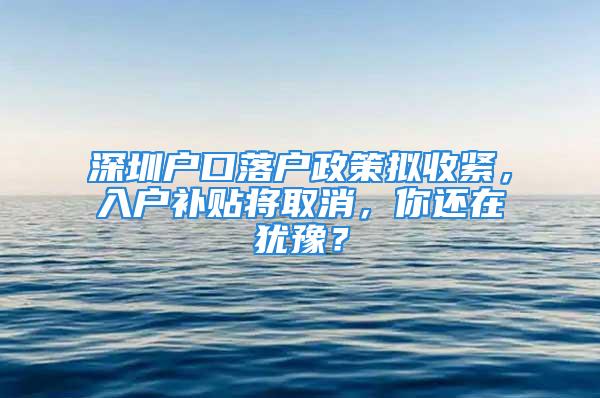 深圳户口落户政策拟收紧，入户补贴将取消，你还在犹豫？